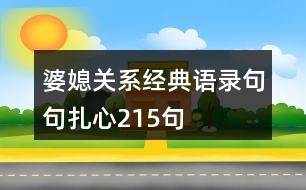 婆媳关系经典语录句句扎心215句